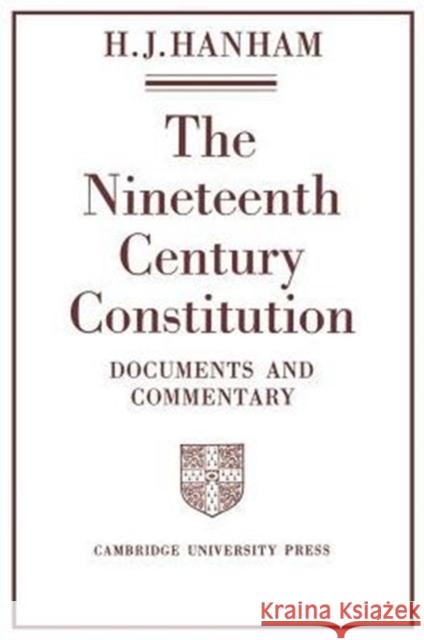 H.J.HANHAM

The Nineteenth Century Constitution

DOCUMENTS AND COMMENTARY

CAMBRIDGE UNIVERSITY PRESS

Kraina Książek